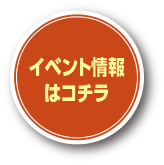 イベント情報
はコチラ